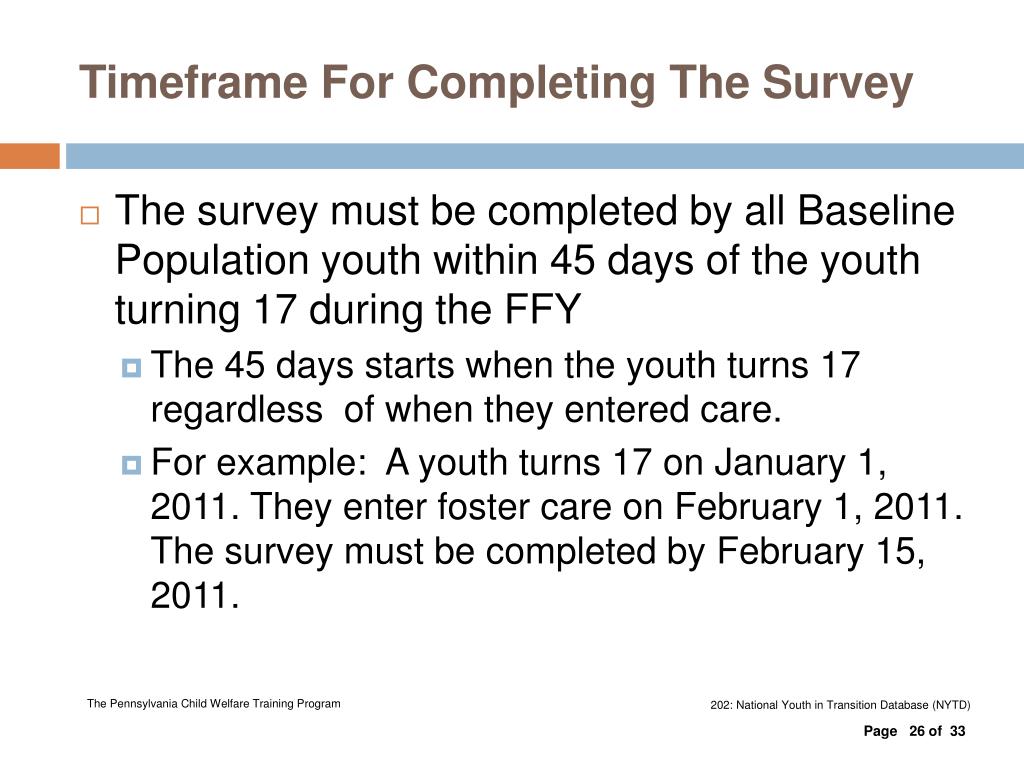 Timeframe For Completing The Survey

The survey must be completed by all Baseline Population youth within 45 days of the youth turning 17 during the FFY

The 45 days starts when the youth turns 17 regardless of when they entered care.

For example: A youth turns 17 on January 1, 2011. They enter foster care on February 1, 2011. The survey must be completed by February 15, 2011.

The Pennsylvania Child Welfare Training Program

202: National Youth in Transition Database (NYTD)

Page 26 of 33